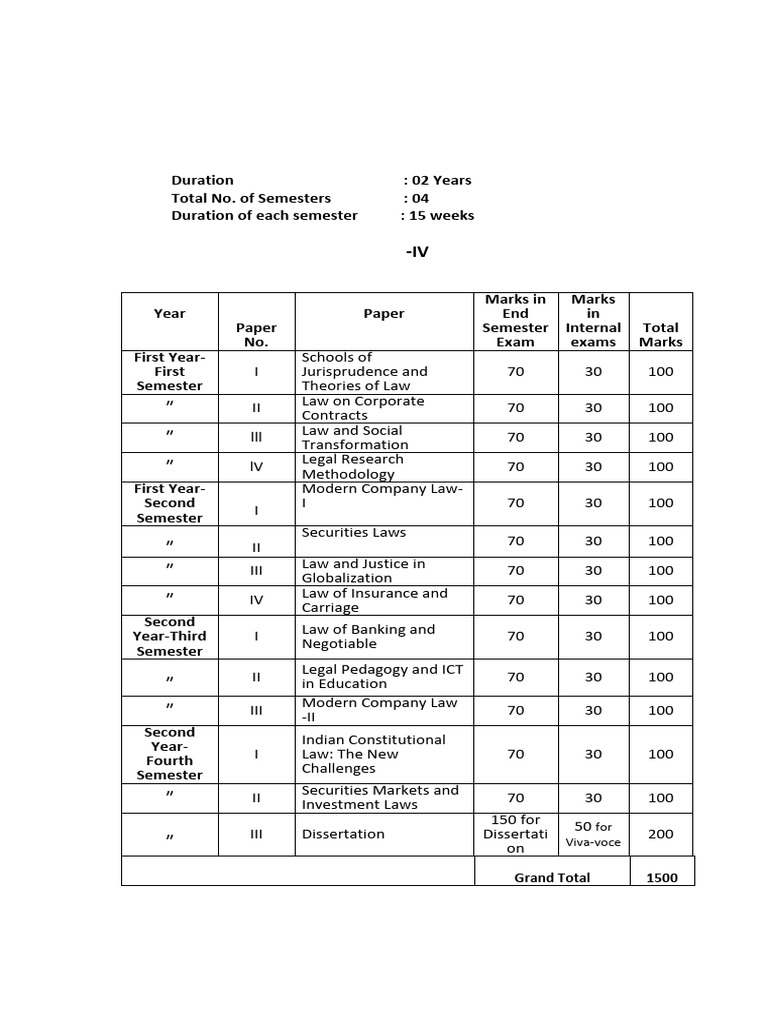 Duration : 02 Years
Total No. of Semesters : 04
Duration of each semester : 15 weeks

-IV

| Year | Paper No. | Paper | Marks in End Semester Exam | Marks in Internal exams | Total Marks |
|---|---|---|---|---|---|
| First Year-First Semester | I | Schools of Jurisprudence and Theories of Law | 70 | 30 | 100 |
| " | II | Law on Corporate Contracts | 70 | 30 | 100 |
| " | III | Law and Social Transformation | 70 | 30 | 100 |
| " | IV | Legal Research Methodology | 70 | 30 | 100 |
| First Year-Second Semester | I | Modern Company Law-I | 70 | 30 | 100 |
| " | II | Securities Laws | 70 | 30 | 100 |
| " | III | Law and Justice in Globalization | 70 | 30 | 100 |
| " | IV | Law of Insurance and Carriage | 70 | 30 | 100 |
| Second Year-Third Semester | I | Law of Banking and Negotiable | 70 | 30 | 100 |
| " | II | Legal Pedagogy and ICT in Education | 70 | 30 | 100 |
| " | III | Modern Company Law -II | 70 | 30 | 100 |
| Second Year-Fourth Semester | I | Indian Constitutional Law: The New Challenges | 70 | 30 | 100 |
| " | II | Securities Markets and Investment Laws | 70 | 30 | 100 |
| " | III | Dissertation | 150 for Dissertation | 50 for Viva-voce | 200 |
| | | | Grand Total | | 1500 |